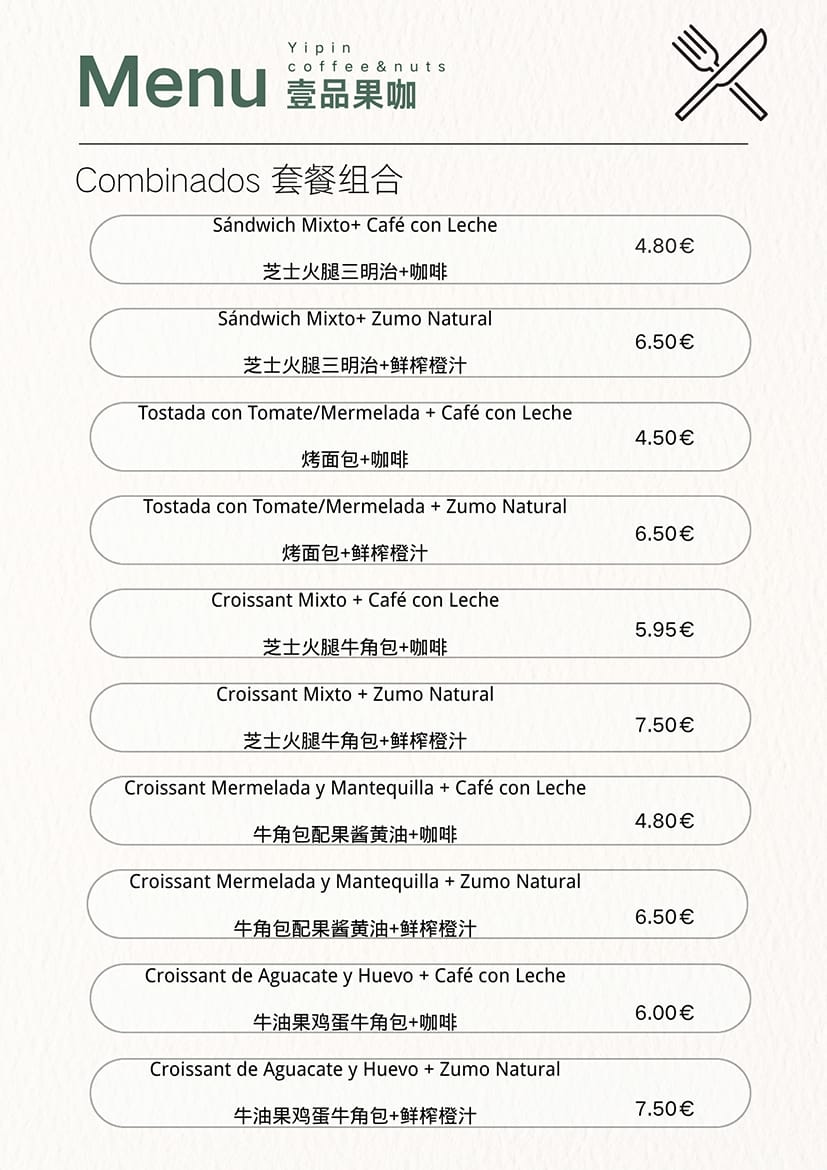 Menu
Yipin
coffee&nuts
壹品果咖

Combinados 套餐组合

Sándwich Mixto+ Café con Leche
芝士火腿三明治+咖啡
4.80€

Sándwich Mixto+ Zumo Natural
芝士火腿三明治+鲜榨橙汁
6.50€

Tostada con Tomate/Mermelada + Café con Leche
烤面包+咖啡
4.50€

Tostada con Tomate/Mermelada + Zumo Natural
烤面包+鲜榨橙汁
6.50€

Croissant Mixto + Café con Leche
芝士火腿牛角包+咖啡
5.95€

Croissant Mixto + Zumo Natural
芝士火腿牛角包+鲜榨橙汁
7.50€

Croissant Mermelada y Mantequilla + Café con Leche
牛角包配果酱黄油+咖啡
4.80€

Croissant Mermelada y Mantequilla + Zumo Natural
牛角包配果酱黄油+鲜榨橙汁
6.50€

Croissant de Aguacate y Huevo + Café con Leche
牛油果鸡蛋牛角包+咖啡
6.00€

Croissant de Aguacate y Huevo + Zumo Natural
牛油果鸡蛋牛角包+鲜榨橙汁
7.50€